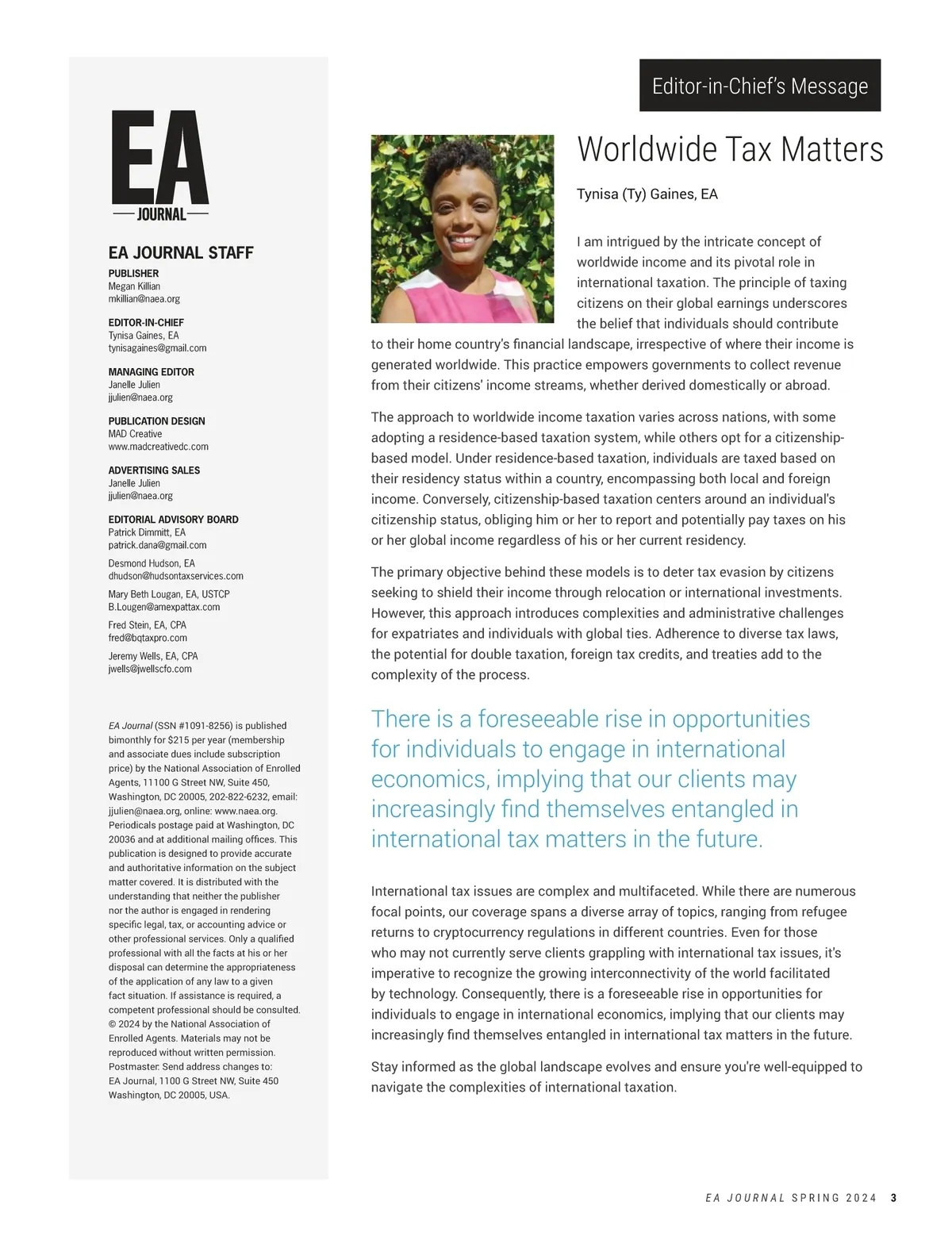 EA
JOURNAL

EA JOURNAL STAFF

PUBLISHER
Megan Killian
mkillian@naea.org

EDITOR-IN-CHIEF
Tynisa Gaines, EA
tynisagaines@gmail.com

MANAGING EDITOR
Janelle Julien
jjulien@naea.org

PUBLICATION DESIGN
MAD Creative
www.madcreativedc.com

ADVERTISING SALES
Janelle Julien
jjulien@naea.org

EDITORIAL ADVISORY BOARD
Patrick Dimmitt, EA
patrick.dana@gmail.com

Desmond Hudson, EA
dhudson@hudsontaxservices.com

Mary Beth Lougan, EA, USTCP
B.Lougen@amexpattax.com

Fred Stein, EA, CPA
fred@bqtaxpro.com

Jeremy Wells, EA, CPA
jwells@jwellscfo.com

EA Journal (SSN #1091-8256) is published bimonthly for $215 per year (membership and associate dues include subscription price) by the National Association of Enrolled Agents, 11100 G Street NW, Suite 450, Washington, DC 20005, 202-822-6232, email: jjulien@naea.org, online: www.naea.org. Periodicals postage paid at Washington, DC 20036 and at additional mailing offices. This publication is designed to provide accurate and authoritative information on the subject matter covered. It is distributed with the understanding that neither the publisher nor the author is engaged in rendering specific legal, tax, or accounting advice or other professional services. Only a qualified professional with all the facts at his or her disposal can determine the appropriateness of the application of any law to a given fact situation. If assistance is required, a competent professional should be consulted. © 2024 by the National Association of Enrolled Agents. Materials may not be reproduced without written permission. Postmaster: Send address changes to: EA Journal, 1100 G Street NW, Suite 450 Washington, DC 20005, USA.

Editor-in-Chief's Message

Worldwide Tax Matters

Tynisa (Ty) Gaines, EA

I am intrigued by the intricate concept of worldwide income and its pivotal role in international taxation. The principle of taxing citizens on their global earnings underscores the belief that individuals should contribute to their home country's financial landscape, irrespective of where their income is generated worldwide. This practice empowers governments to collect revenue from their citizens' income streams, whether derived domestically or abroad.

The approach to worldwide income taxation varies across nations, with some adopting a residence-based taxation system, while others opt for a citizenship-based model. Under residence-based taxation, individuals are taxed based on their residency status within a country, encompassing both local and foreign income. Conversely, citizenship-based taxation centers around an individual's citizenship status, obliging him or her to report and potentially pay taxes on his or her global income regardless of his or her current residency.

The primary objective behind these models is to deter tax evasion by citizens seeking to shield their income through relocation or international investments. However, this approach introduces complexities and administrative challenges for expatriates and individuals with global ties. Adherence to diverse tax laws, the potential for double taxation, foreign tax credits, and treaties add to the complexity of the process.

There is a foreseeable rise in opportunities for individuals to engage in international economics, implying that our clients may increasingly find themselves entangled in international tax matters in the future.

International tax issues are complex and multifaceted. While there are numerous focal points, our coverage spans a diverse array of topics, ranging from refugee returns to cryptocurrency regulations in different countries. Even for those who may not currently serve clients grappling with international tax issues, it's imperative to recognize the growing interconnectivity of the world facilitated by technology. Consequently, there is a foreseeable rise in opportunities for individuals to engage in international economics, implying that our clients may increasingly find themselves entangled in international tax matters in the future.

Stay informed as the global landscape evolves and ensure you're well-equipped to navigate the complexities of international taxation.

EA JOURNAL SPRING 2024 3